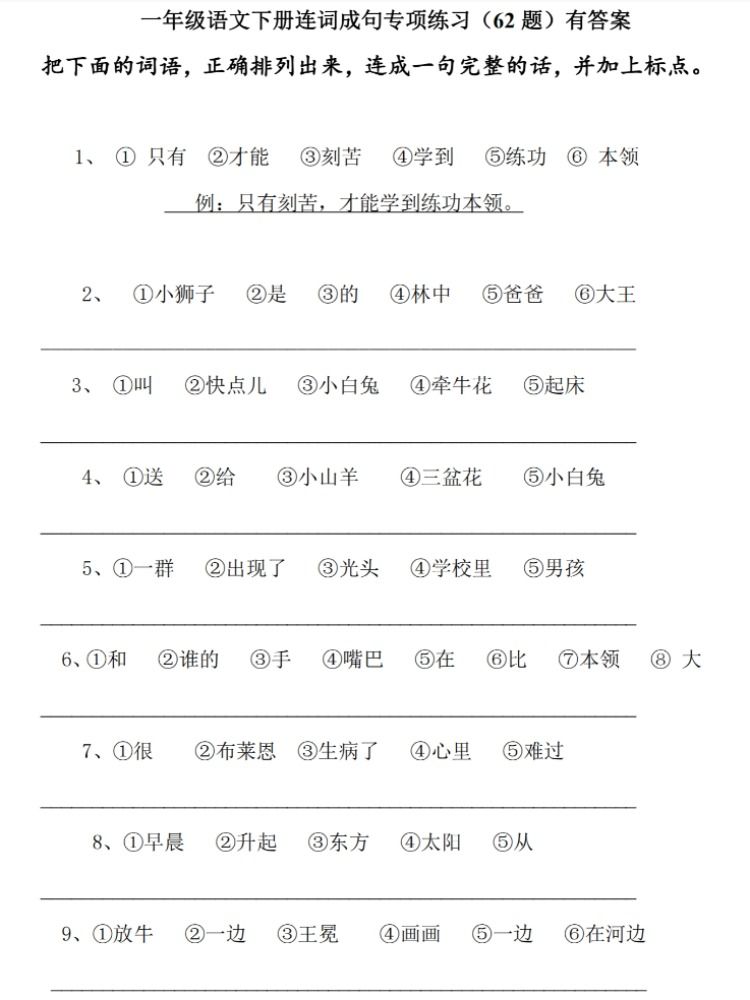 一年级语文下册连词成句专项练习（62 题）有答案

把下面的词语，正确排列出来，连成一句完整的话，并加上标点。

1、 ① 只有 ②才能 ③刻苦 ④学到 ⑤练功 ⑥ 本领

例：只有刻苦，才能学到练功本领。

2、 ①小狮子 ②是 ③的 ④林中 ⑤爸爸 ⑥大王

3、 ①叫 ②快点儿 ③小白兔 ④牵牛花 ⑤起床

4、 ①送 ②给 ③小山羊 ④三盆花 ⑤小白兔

5、①一群 ②出现了 ③光头 ④学校里 ⑤男孩

6、①和 ②谁的 ③手 ④嘴巴 ⑤在 ⑥比 ⑦本领 ⑧ 大

7、①很 ②布莱恩 ③生病了 ④心里 ⑤难过

8、①早晨 ②升起 ③东方 ④太阳 ⑤从

9、①放牛 ②一边 ③王冕 ④画画 ⑤一边 ⑥在河边